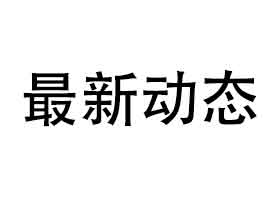 最新动态